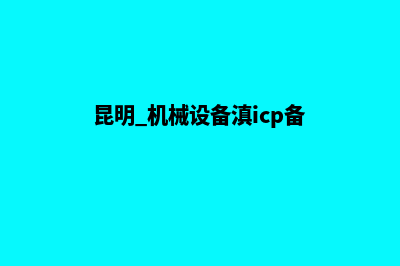 昆明_机械设备滇icp备